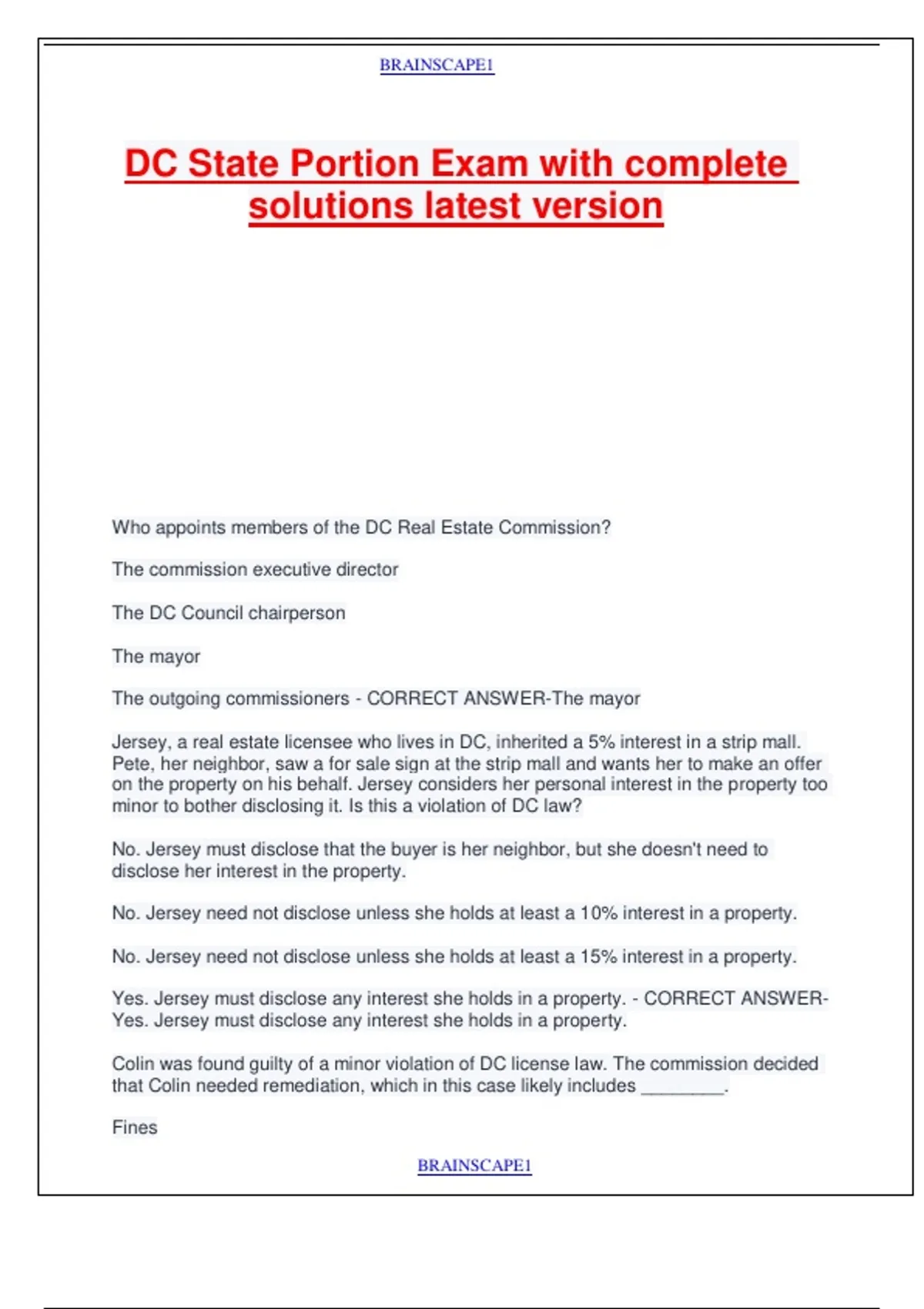 BRAINSCAPE1

DC State Portion Exam with complete solutions latest version

Who appoints members of the DC Real Estate Commission?

The commission executive director

The DC Council chairperson

The mayor

The outgoing commissioners - CORRECT ANSWER-The mayor

Jersey, a real estate licensee who lives in DC, inherited a 5% interest in a strip mall. Pete, her neighbor, saw a for sale sign at the strip mall and wants her to make an offer on the property on his behalf. Jersey considers her personal interest in the property too minor to bother disclosing it. Is this a violation of DC law?

No. Jersey must disclose that the buyer is her neighbor, but she doesn't need to disclose her interest in the property.

No. Jersey need not disclose unless she holds at least a 10% interest in a property.

No. Jersey need not disclose unless she holds at least a 15% interest in a property.

Yes. Jersey must disclose any interest she holds in a property. - CORRECT ANSWER-Yes. Jersey must disclose any interest she holds in a property.

Colin was found guilty of a minor violation of DC license law. The commission decided that Colin needed remediation, which in this case likely includes ________.

Fines

BRAINSCAPE1